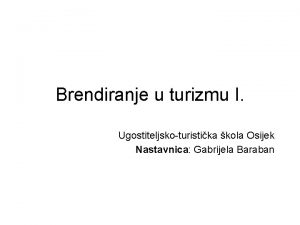 Brendiranje u turizmu I.

Ugostiteljsko-turistička škola Osijek
Nastavnica: Gabrijela Baraban